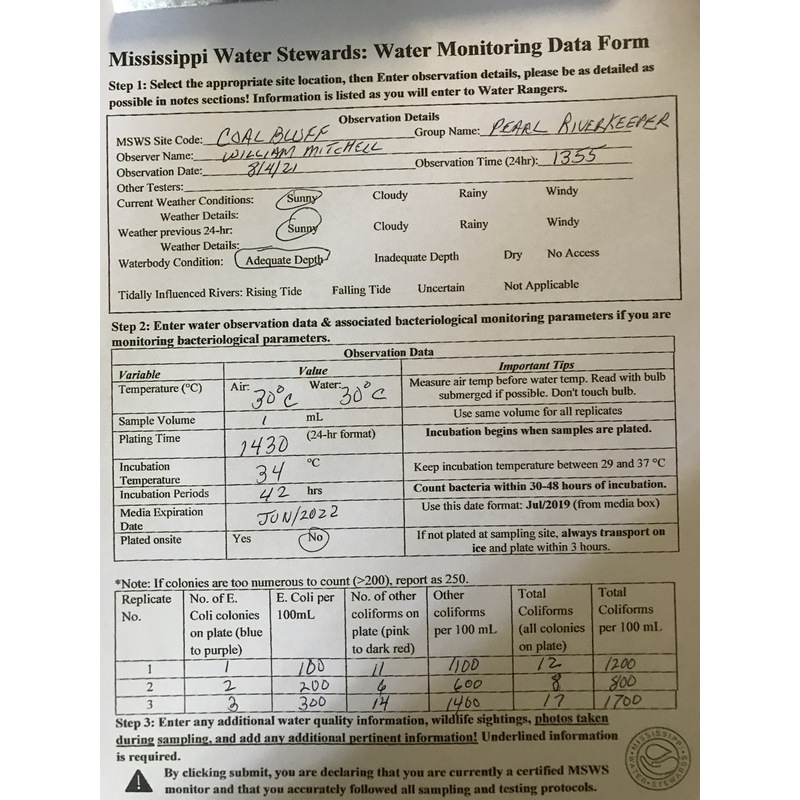 Mississippi Water Stewards: Water Monitoring Data Form

Step 1: Select the appropriate site location, then Enter observation details, please be as detailed as possible in notes sections! Information is listed as you will enter to Water Rangers.

Observation Details

MSWS Site Code: COAL BLUFF Group Name: PEARL RIVERKEEPER
Observer Name: WILLIAM MITCHELL
Observation Date: 8/4/21 Observation Time (24hr): 1355
Other Testers: ____
Current Weather Conditions: Sunny Cloudy Rainy Windy
Weather Details:
Weather previous 24-hr: Sunny Cloudy Rainy Windy
Weather Details:
Waterbody Condition: Adequate Depth Inadequate Depth Dry No Access

Tidally Influenced Rivers: Rising Tide Falling Tide Uncertain Not Applicable

Step 2: Enter water observation data & associated bacteriological monitoring parameters if you are monitoring bacteriological parameters.

Observation Data

| Variable | Value | Important Tips |
|---|---|---|
| Temperature (°C) | Air: 30°C Water: 30°C | Measure air temp before water temp. Read with bulb submerged if possible. Don't touch bulb. |
| Sample Volume | 1 mL | Use same volume for all replicates |
| Plating Time | 1430 (24-hr format) | Incubation begins when samples are plated. |
| Incubation Temperature | 34 °C | Keep incubation temperature between 29 and 37 °C |
| Incubation Periods | 42 hrs | Count bacteria within 30-48 hours of incubation. |
| Media Expiration Date | JUN/2022 | Use this date format: Jul/2019 (from media box) |
| Plated onsite | Yes No | If not plated at sampling site, always transport on ice and plate within 3 hours. |

*Note: If colonies are too numerous to count (>200), report as 250.

| Replicate No. | No. of E. Coli colonies on plate (blue to purple) | E. Coli per 100mL | No. of other coliforms on plate (pink to dark red) | Other coliforms per 100 mL | Total Coliforms (all colonies on plate) | Total Coliforms per 100 mL |
|---|---|---|---|---|---|---|
| 1 | 1 | 100 | 11 | 1100 | 12 | 1200 |
| 2 | 2 | 200 | 6 | 600 | 8 | 800 |
| 3 | 3 | 300 | 14 | 1400 | 17 | 1700 |

Step 3: Enter any additional water quality information, wildlife sightings, photos taken during sampling, and add any additional pertinent information! Underlined information is required.

By clicking submit, you are declaring that you are currently a certified MSWS monitor and that you accurately followed all sampling and testing protocols.

MISSISSIPPI WATER STEWARDS